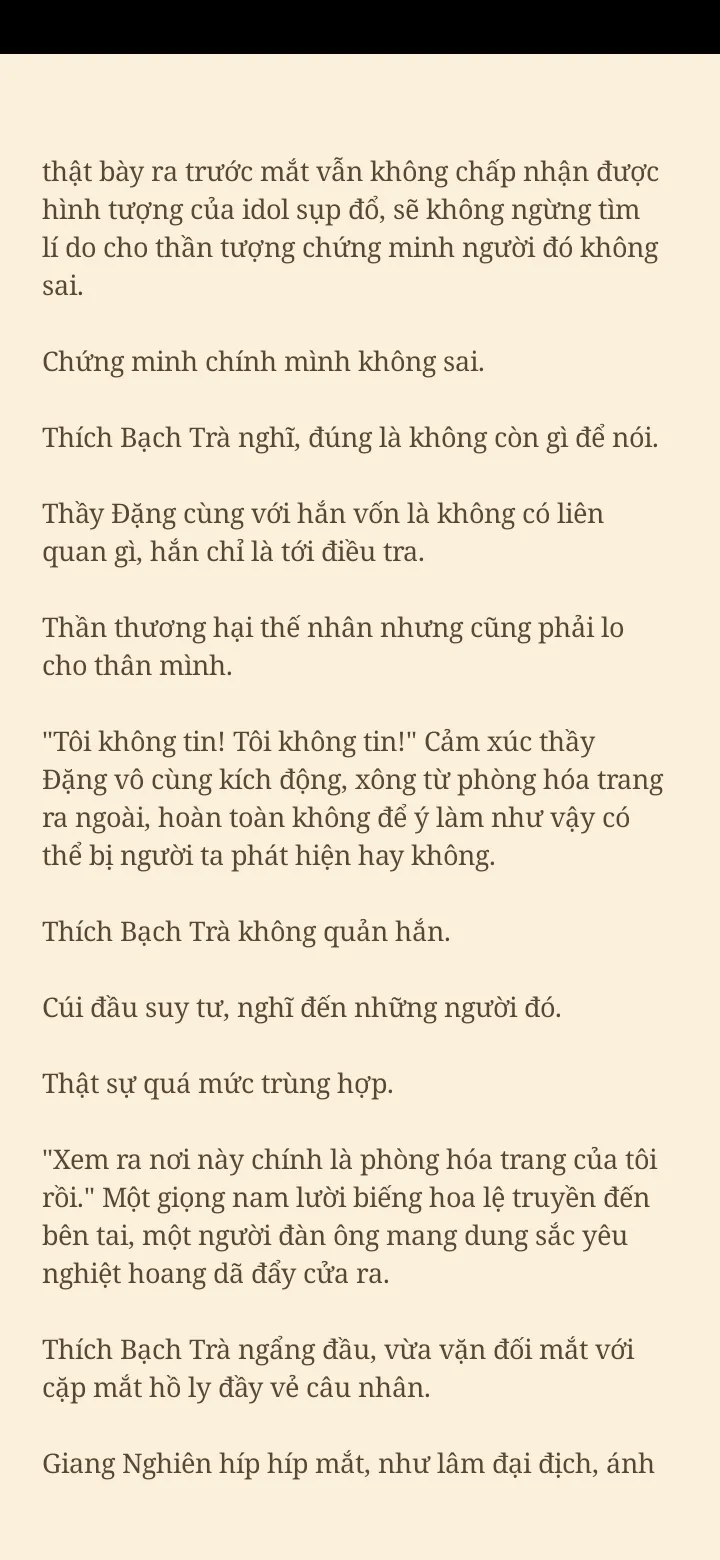 thật bày ra trước mắt vẫn không chấp nhận được hình tượng của idol sụp đổ, sẽ không ngừng tìm lí do cho thần tượng chứng minh người đó không sai.

Chứng minh chính mình không sai.

Thích Bạch Trà nghĩ, đúng là không còn gì để nói.

Thầy Đặng cùng với hắn vốn là không có liên quan gì, hắn chỉ là tới điều tra.

Thần thương hại thế nhân nhưng cũng phải lo cho thân mình.

"Tôi không tin! Tôi không tin!" Cảm xúc thầy Đặng vô cùng kích động, xông từ phòng hóa trang ra ngoài, hoàn toàn không để ý làm như vậy có thể bị người ta phát hiện hay không.

Thích Bạch Trà không quản hắn.

Cúi đầu suy tư, nghĩ đến những người đó.

Thật sự quá mức trùng hợp.

"Xem ra nơi này chính là phòng hóa trang của tôi rồi." Một giọng nam lười biếng hoa lệ truyền đến bên tai, một người đàn ông mang dung sắc yêu nghiệt hoang dã đẩy cửa ra.

Thích Bạch Trà ngẩng đầu, vừa vặn đối mắt với cặp mắt hồ ly đầy vẻ câu nhân.

Giang Nghiên híp híp mắt, như lâm đại địch, ánh